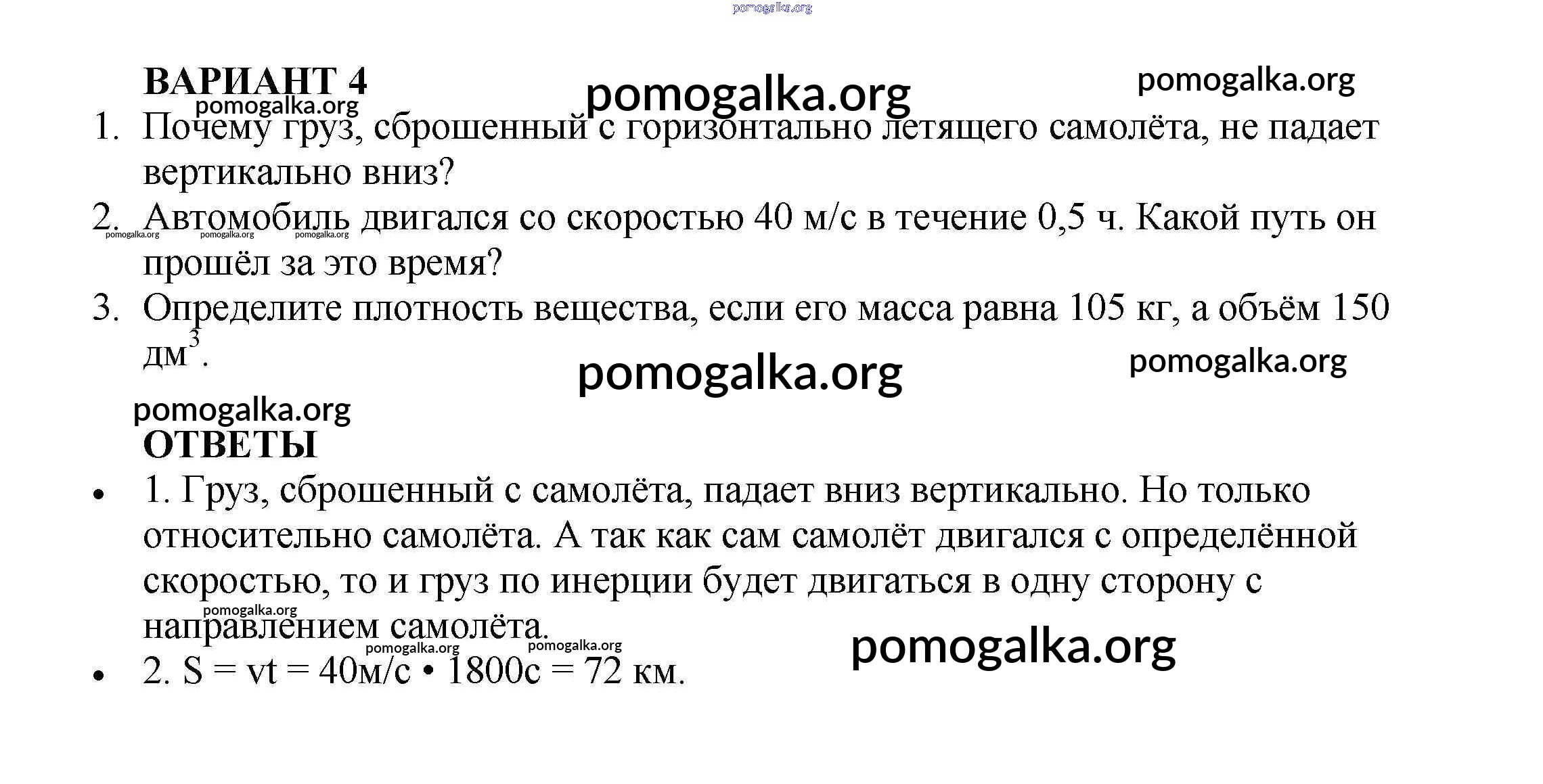 pomogalka.org

ВАРИАНТ 4 pomogalka.org pomogalka.org
pomogalka.org

1. Почему груз, сброшенный с горизонтально летящего самолёта, не падает вертикально вниз?
2. Автомобиль двигался со скоростью 40 м/с в течение 0,5 ч. Какой путь он прошёл за это время?
pomogalka.org pomogalka.org pomogalka.org
3. Определите плотность вещества, если его масса равна 105 кг, а объём 150 дм$^3$.

pomogalka.org pomogalka.org

pomogalka.org
ОТВЕТЫ

• 1. Груз, сброшенный с самолёта, падает вниз вертикально. Но только относительно самолёта. А так как сам самолёт двигался с определённой скоростью, то и груз по инерции будет двигаться в одну сторону с направлением самолёта.
pomogalka.org
pomogalka.org pomogalka.org pomogalka.org
• 2. S = vt = 40м/с • 1800с = 72 км.